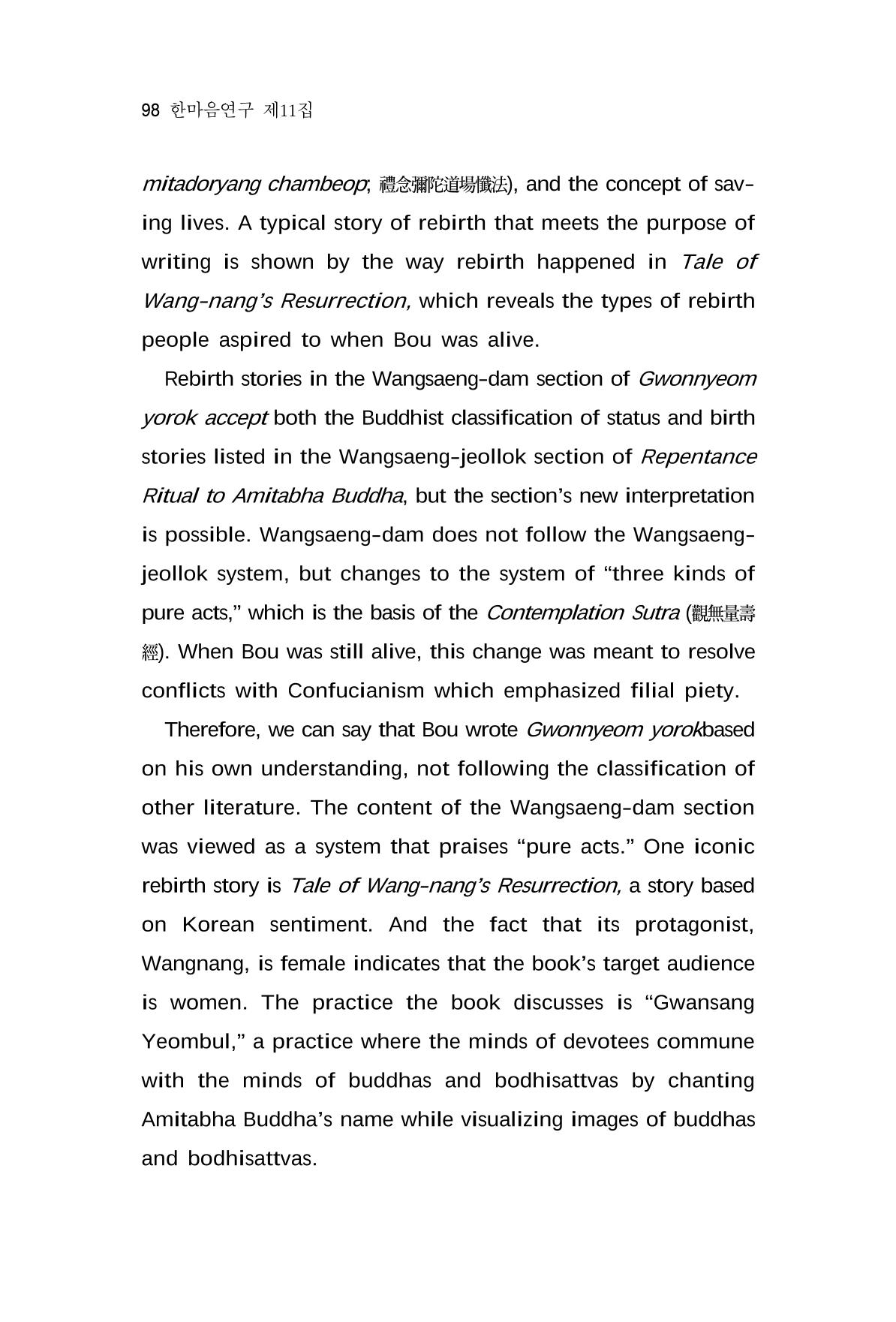 98 한마음연구 제11집

mitadoryang chambeop; 禮念彌陀道場懺法), and the concept of saving lives. A typical story of rebirth that meets the purpose of writing is shown by the way rebirth happened in Tale of Wang-nang's Resurrection, which reveals the types of rebirth people aspired to when Bou was alive.

Rebirth stories in the Wangsaeng-dam section of Gwonnyeom yorok accept both the Buddhist classification of status and birth stories listed in the Wangsaeng-jeollok section of Repentance Ritual to Amitabha Buddha, but the section's new interpretation is possible. Wangsaeng-dam does not follow the Wangsaeng-jeollok system, but changes to the system of "three kinds of pure acts," which is the basis of the Contemplation Sutra (觀無量壽經). When Bou was still alive, this change was meant to resolve conflicts with Confucianism which emphasized filial piety.

Therefore, we can say that Bou wrote Gwonnyeom yorokbased on his own understanding, not following the classification of other literature. The content of the Wangsaeng-dam section was viewed as a system that praises "pure acts." One iconic rebirth story is Tale of Wang-nang's Resurrection, a story based on Korean sentiment. And the fact that its protagonist, Wangnang, is female indicates that the book's target audience is women. The practice the book discusses is "Gwansang Yeombul," a practice where the minds of devotees commune with the minds of buddhas and bodhisattvas by chanting Amitabha Buddha's name while visualizing images of buddhas and bodhisattvas.